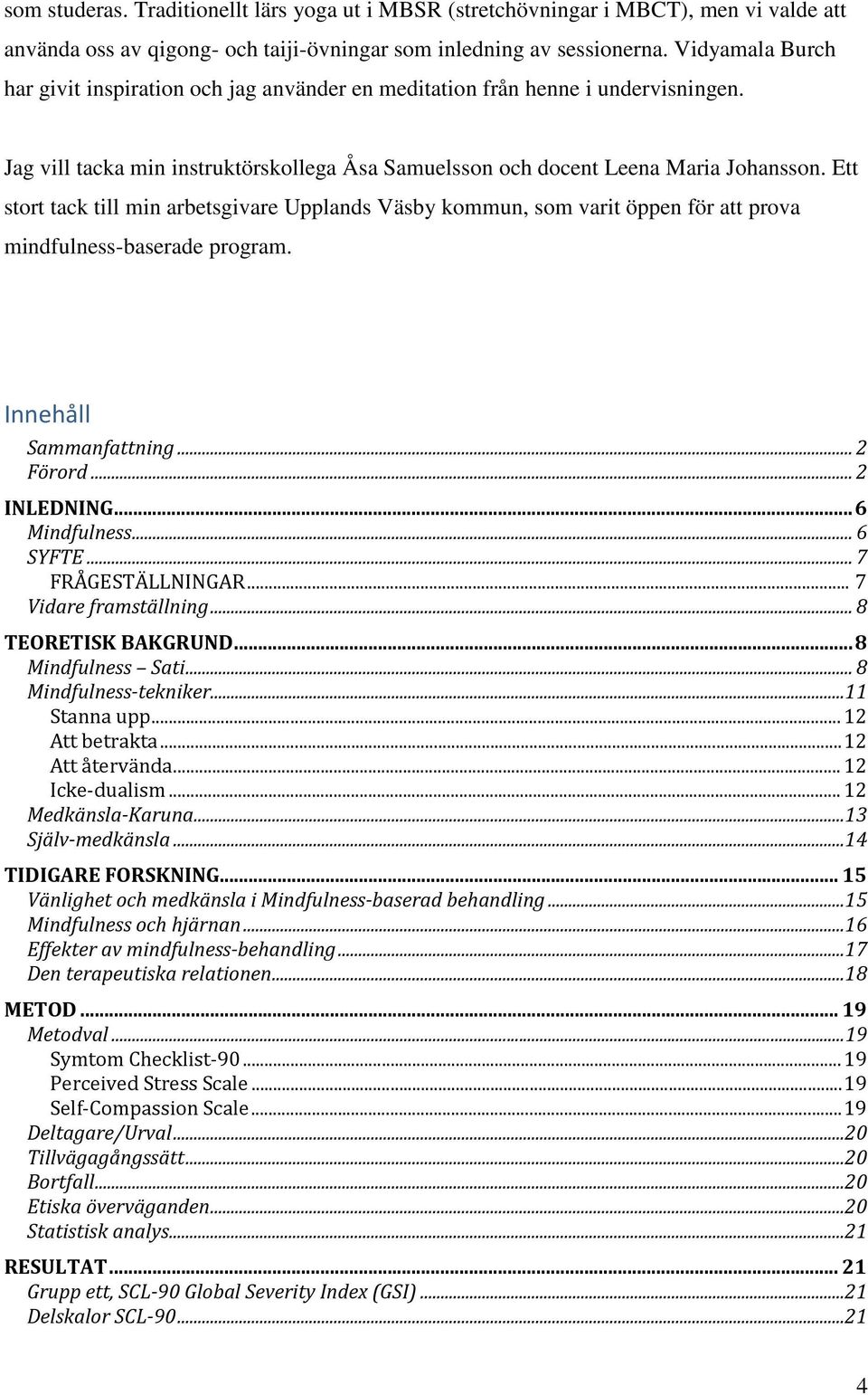 som studeras. Traditionellt lärs yoga ut i MBSR (stretchövningar i MBCT), men vi valde att använda oss av qigong- och taiji-övningar som inledning av sessionerna. Vidyamala Burch har givit inspiration och jag använder en meditation från henne i undervisningen.

Jag vill tacka min instruktörskollega Åsa Samuelsson och docent Leena Maria Johansson. Ett stort tack till min arbetsgivare Upplands Väsby kommun, som varit öppen för att prova mindfulness-baserade program.

Innehåll

Sammanfattning ... 2
Förord ... 2
INLEDNING ... 6
Mindfulness ... 6
SYFTE ... 7
FRÅGESTÄLLNINGAR ... 7
Vidare framställning ... 8
TEORETISK BAKGRUND ... 8
Mindfulness – Sati ... 8
Mindfulness-tekniker ... 11
Stanna upp ... 12
Att betrakta ... 12
Att återvända ... 12
Icke-dualism ... 12
Medkänsla-Karuna ... 13
Själv-medkänsla ... 14
TIDIGARE FORSKNING ... 15
Vänlighet och medkänsla i Mindfulness-baserad behandling ... 15
Mindfulness och hjärnan ... 16
Effekter av mindfulness-behandling ... 17
Den terapeutiska relationen ... 18
METOD ... 19
Metodval ... 19
Symtom Checklist-90 ... 19
Perceived Stress Scale ... 19
Self-Compassion Scale ... 19
Deltagare/Urval ... 20
Tillvägagångssätt ... 20
Bortfall ... 20
Etiska överväganden ... 20
Statistisk analys ... 21
RESULTAT ... 21
Grupp ett, SCL-90 Global Severity Index (GSI) ... 21
Delskalor SCL-90 ... 21

4